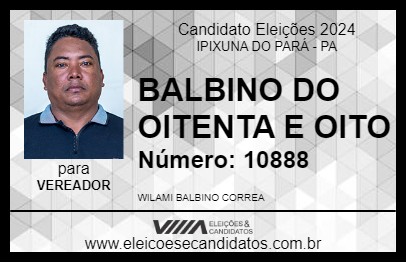 Candidato Eleições 2024
IPIXUNA DO PARÁ - PA

BALBINO DO OITENTA E OITO

Número: 10888

para
VEREADOR

WILAMI BALBINO CORREA

VIIIA ELEIÇÕES & CANDIDATOS

www.eleicoesecandidatos.com.br